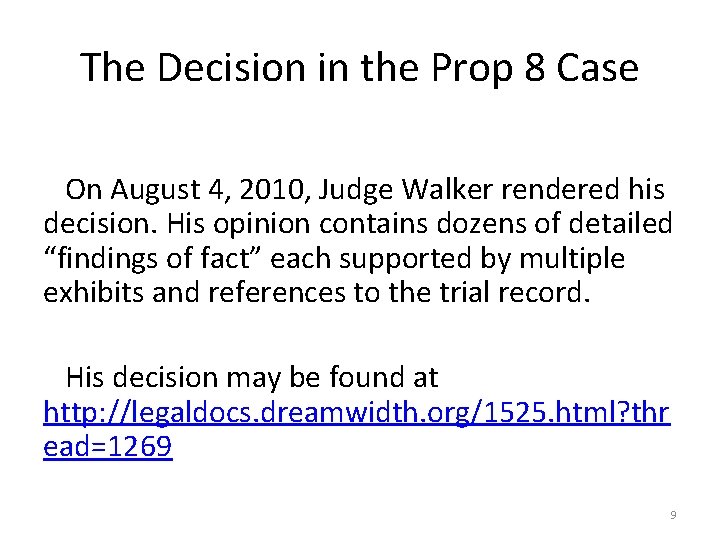 The Decision in the Prop 8 Case

On August 4, 2010, Judge Walker rendered his decision. His opinion contains dozens of detailed “findings of fact” each supported by multiple exhibits and references to the trial record.

His decision may be found at http://legaldocs.dreamwidth.org/1525.html?thread=1269

9